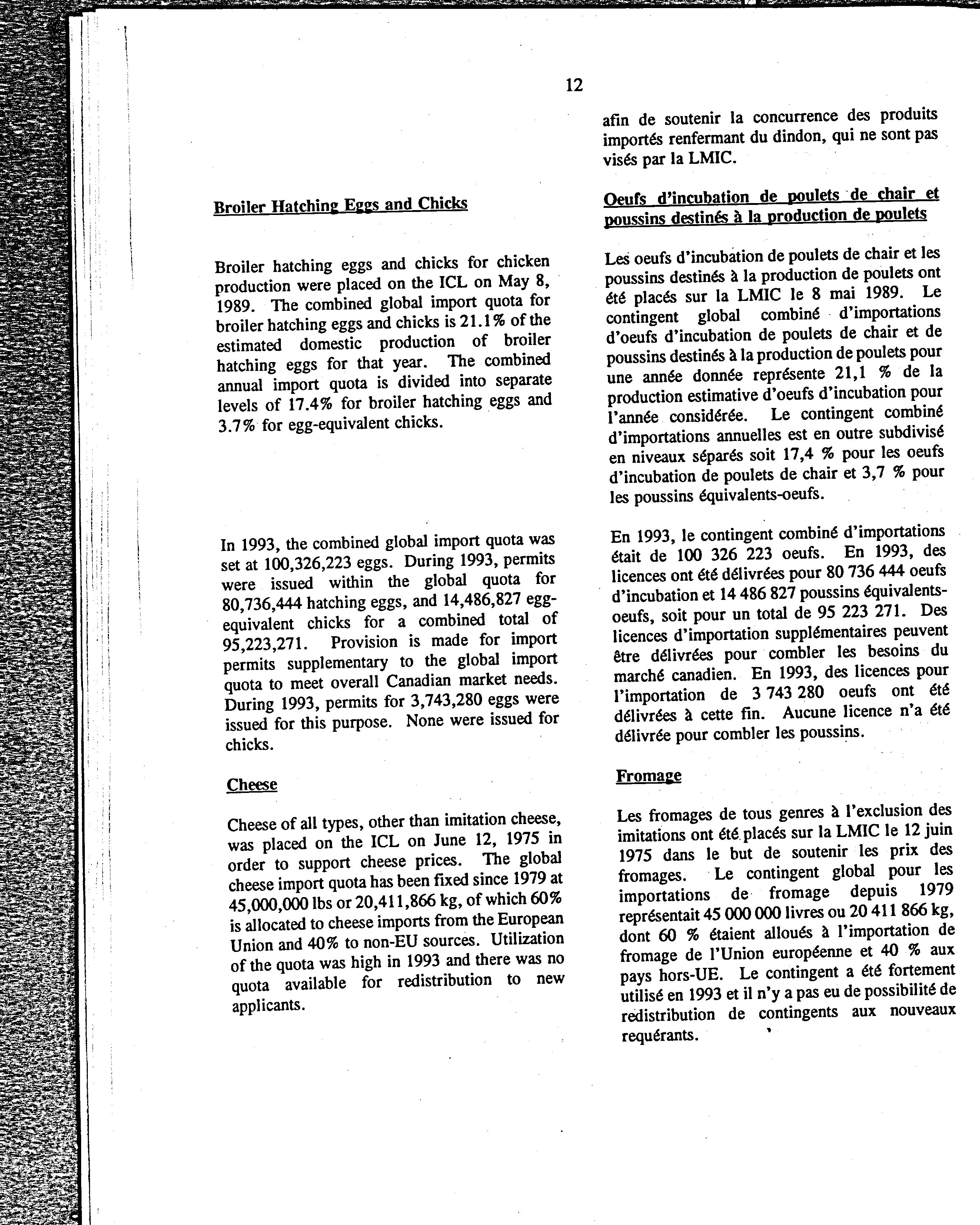 12

Broiler Hatching Eggs and Chicks

Broiler hatching eggs and chicks for chicken production were placed on the ICL on May 8, 1989. The combined global import quota for broiler hatching eggs and chicks is 21.1% of the estimated domestic production of broiler hatching eggs for that year. The combined annual import quota is divided into separate levels of 17.4% for broiler hatching eggs and 3.7% for egg-equivalent chicks.

In 1993, the combined global import quota was set at 100,326,223 eggs. During 1993, permits were issued within the global quota for 80,736,444 hatching eggs, and 14,486,827 egg-equivalent chicks for a combined total of 95,223,271. Provision is made for import permits supplementary to the global import quota to meet overall Canadian market needs. During 1993, permits for 3,743,280 eggs were issued for this purpose. None were issued for chicks.

Cheese

Cheese of all types, other than imitation cheese, was placed on the ICL on June 12, 1975 in order to support cheese prices. The global cheese import quota has been fixed since 1979 at 45,000,000 lbs or 20,411,866 kg, of which 60% is allocated to cheese imports from the European Union and 40% to non-EU sources. Utilization of the quota was high in 1993 and there was no quota available for redistribution to new applicants.

afin de soutenir la concurrence des produits importés renfermant du dindon, qui ne sont pas visés par la LMIC.

Oeufs d'incubation de poulets de chair et poussins destinés à la production de poulets

Les oeufs d'incubation de poulets de chair et les poussins destinés à la production de poulets ont été placés sur la LMIC le 8 mai 1989. Le contingent global combiné d'importations d'oeufs d'incubation de poulets de chair et de poussins destinés à la production de poulets pour une année donnée représente 21,1 % de la production estimative d'oeufs d'incubation pour l'année considérée. Le contingent combiné d'importations annuelles est en outre subdivisé en niveaux séparés soit 17,4 % pour les oeufs d'incubation de poulets de chair et 3,7 % pour les poussins équivalents-oeufs.

En 1993, le contingent combiné d'importations était de 100 326 223 oeufs. En 1993, des licences ont été délivrées pour 80 736 444 oeufs d'incubation et 14 486 827 poussins équivalents-oeufs, soit pour un total de 95 223 271. Des licences d'importation supplémentaires peuvent être délivrées pour combler les besoins du marché canadien. En 1993, des licences pour l'importation de 3 743 280 oeufs ont été délivrées à cette fin. Aucune licence n'a été délivrée pour combler les poussins.

Fromage

Les fromages de tous genres à l'exclusion des imitations ont été placés sur la LMIC le 12 juin 1975 dans le but de soutenir les prix des fromages. Le contingent global pour les importations de fromage depuis 1979 représentait 45 000 000 livres ou 20 411 866 kg, dont 60 % étaient alloués à l'importation de fromage de l'Union européenne et 40 % aux pays hors-UE. Le contingent a été fortement utilisé en 1993 et il n'y a pas eu de possibilité de redistribution de contingents aux nouveaux requérants.